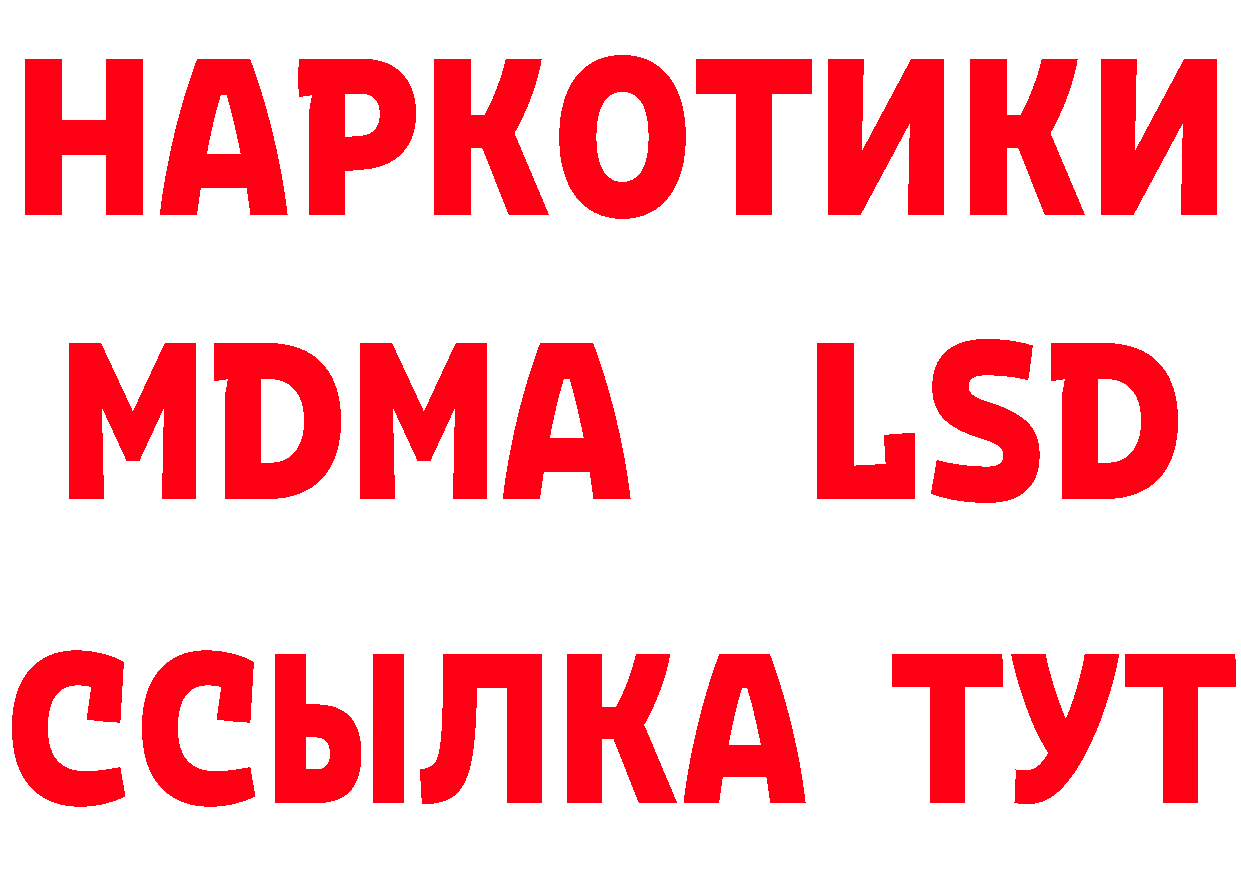 НАРКОТИКИ
MDMA LSD
ССЫЛКА ТУТ